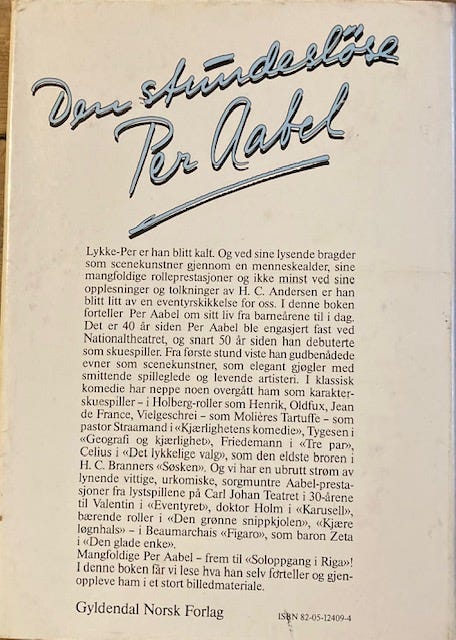 Den stundesløse Per Aabel

Lykke-Per er han blitt kalt. Og ved sine lysende bragder som scenekunstner gjennom en menneskealder, sine mangfoldige rolleprestasjoner og ikke minst ved sine opplesninger og tolkninger av H. C. Andersen er han blitt litt av en eventyrskikkelse for oss. I denne boken forteller Per Aabel om sitt liv fra barneårene til i dag. Det er 40 år siden Per Aabel ble engasjert fast ved Nationaltheatret, og snart 50 år siden han debuterte som skuespiller. Fra første stund viste han gudbenådede evner som scenekunstner, som elegant gjøgler med smittende spilleglede og levende artisteri. I klassisk komedie har neppe noen overgått ham som karakterskuespiller – i Holberg-roller som Henrik, Oldfux, Jean de France, Vielgeschrei – som Molières Tartuffe – som pastor Straamand i «Kjærlighetens komedie», Tygesen i «Geografi og kjærlighet», Friedemann i «Tre par», Celius i «Det lykkelige valg», som den eldste broren i H. C. Branners «Søsken». Og vi har en ubrutt strøm av lynende vittige, urkomiske, sorgmuntre Aabel-prestasjoner fra lystspillene på Carl Johan Teatret i 30-årene til Valentin i «Eventyret», doktor Holm i «Karusell», bærende roller i «Den grønne snippkjolen», «Kjære løgnhals» – i Beaumarchais «Figaro», som baron Zeta i «Den glade enke».
Mangfoldige Per Aabel – frem til «Soloppgang i Riga»! I denne boken får vi lese hva han selv forteller og gjenoppleve ham i et stort billedmateriale.

Gyldendal Norsk Forlag

ISBN 82-05-12409-4